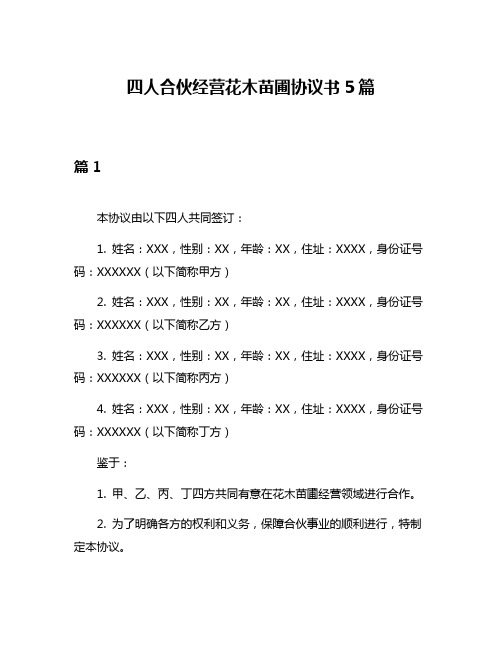 四人合伙经营花木苗圃协议书 5 篇

篇 1

本协议由以下四人共同签订：

1. 姓名：XXX，性别：XX，年龄：XX，住址：XXXX，身份证号码：XXXXXX（以下简称甲方）

2. 姓名：XXX，性别：XX，年龄：XX，住址：XXXX，身份证号码：XXXXXX（以下简称乙方）

3. 姓名：XXX，性别：XX，年龄：XX，住址：XXXX，身份证号码：XXXXXX（以下简称丙方）

4. 姓名：XXX，性别：XX，年龄：XX，住址：XXXX，身份证号码：XXXXXX（以下简称丁方）

鉴于：

1. 甲、乙、丙、丁四方共同有意在花木苗圃经营领域进行合作。

2. 为了明确各方的权利和义务，保障合伙事业的顺利进行，特制定本协议。